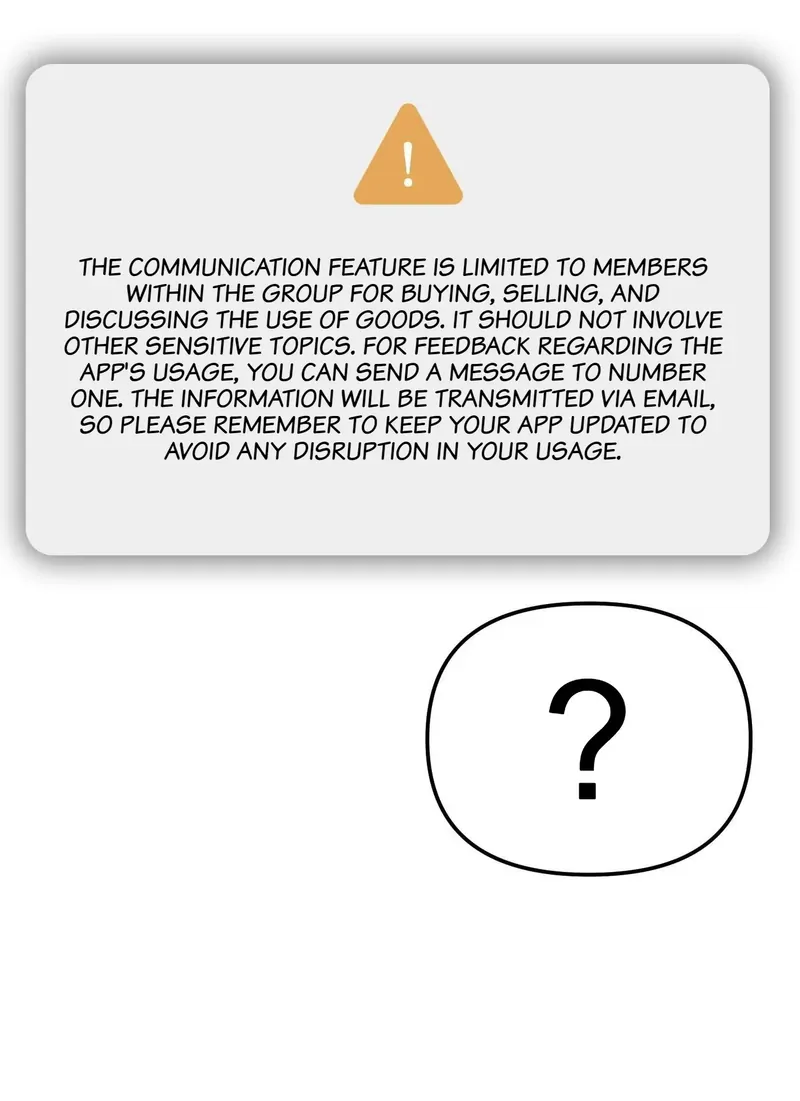 !

THE COMMUNICATION FEATURE IS LIMITED TO MEMBERS WITHIN THE GROUP FOR BUYING, SELLING, AND DISCUSSING THE USE OF GOODS. IT SHOULD NOT INVOLVE OTHER SENSITIVE TOPICS. FOR FEEDBACK REGARDING THE APP'S USAGE, YOU CAN SEND A MESSAGE TO NUMBER ONE. THE INFORMATION WILL BE TRANSMITTED VIA EMAIL, SO PLEASE REMEMBER TO KEEP YOUR APP UPDATED TO AVOID ANY DISRUPTION IN YOUR USAGE.

?